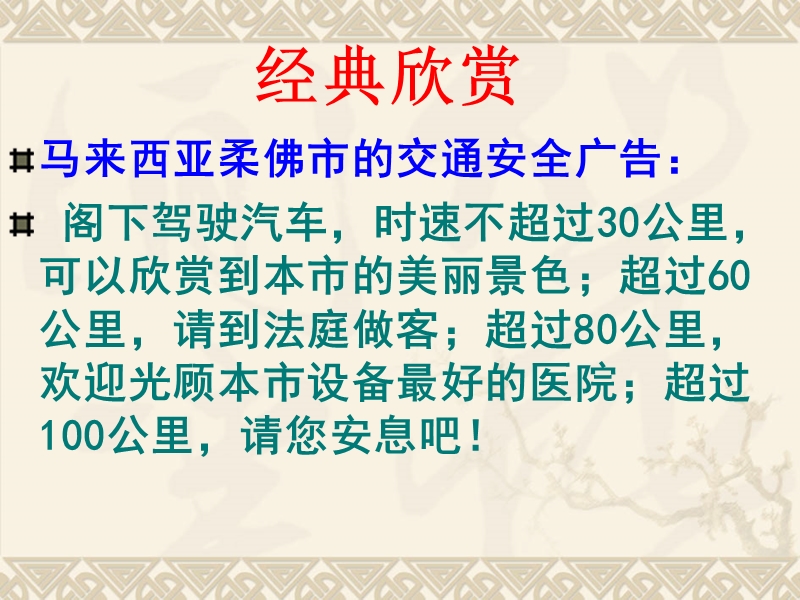 经典欣赏

马来西亚柔佛市的交通安全广告：

阁下驾驶汽车，时速不超过30公里，可以欣赏到本市的美丽景色；超过60公里，请到法庭做客；超过80公里，欢迎光顾本市设备最好的医院；超过100公里，请您安息吧！